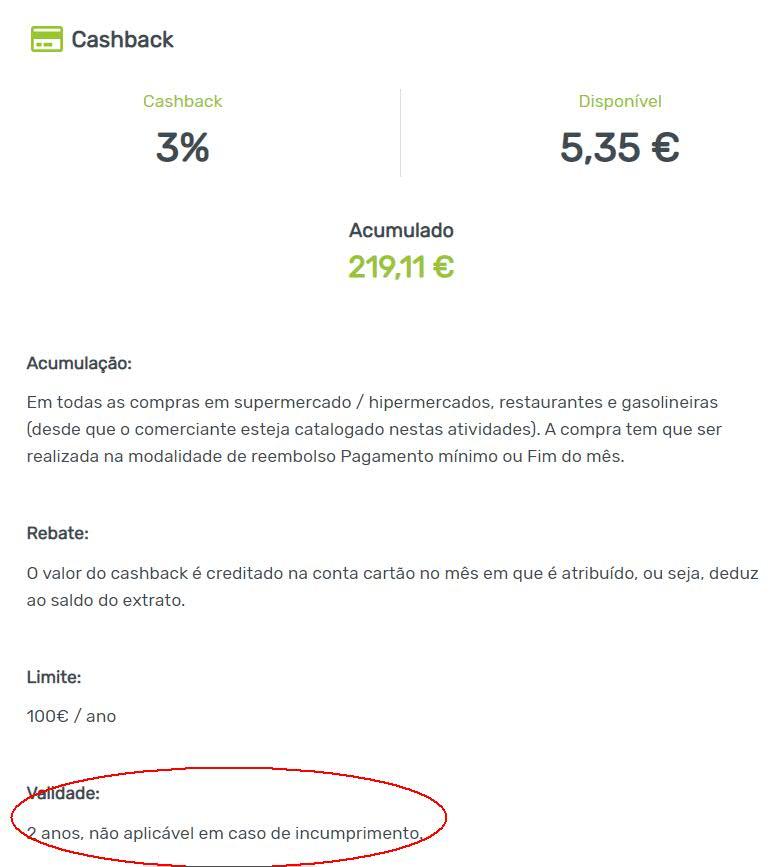 Cashback

Cashback
3%

Disponível
5,35 €

Acumulado
219,11 €

Acumulação:

Em todas as compras em supermercado / hipermercados, restaurantes e gasolineiras (desde que o comerciante esteja catalogado nestas atividades). A compra tem que ser realizada na modalidade de reembolso Pagamento mínimo ou Fim do mês.

Rebate:

O valor do cashback é creditado na conta cartão no mês em que é atribuído, ou seja, deduz ao saldo do extrato.

Limite:

100€ / ano

Validade:

2 anos, não aplicável em caso de incumprimento.